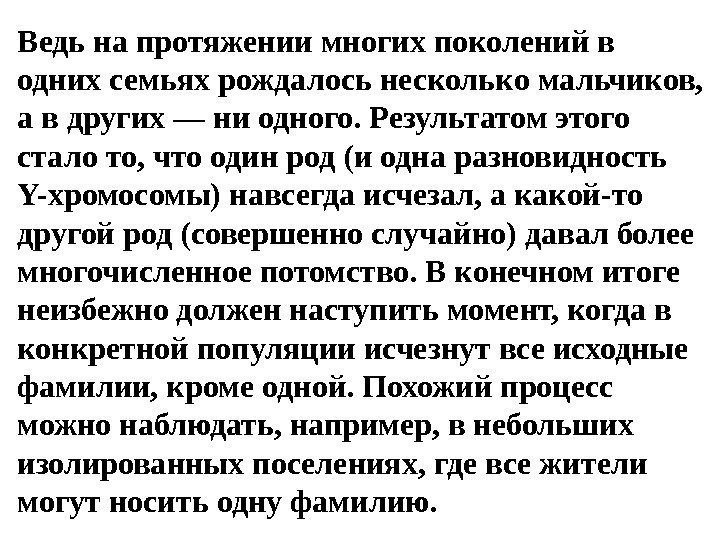 Ведь на протяжении многих поколений в одних семьях рождалось несколько мальчиков, а в других — ни одного. Результатом этого стало то, что один род (и одна разновидность Y-хромосомы) навсегда исчезал, а какой-то другой род (совершенно случайно) давал более многочисленное потомство. В конечном итоге неизбежно должен наступить момент, когда в конкретной популяции исчезнут все исходные фамилии, кроме одной. Похожий процесс можно наблюдать, например, в небольших изолированных поселениях, где все жители могут носить одну фамилию.